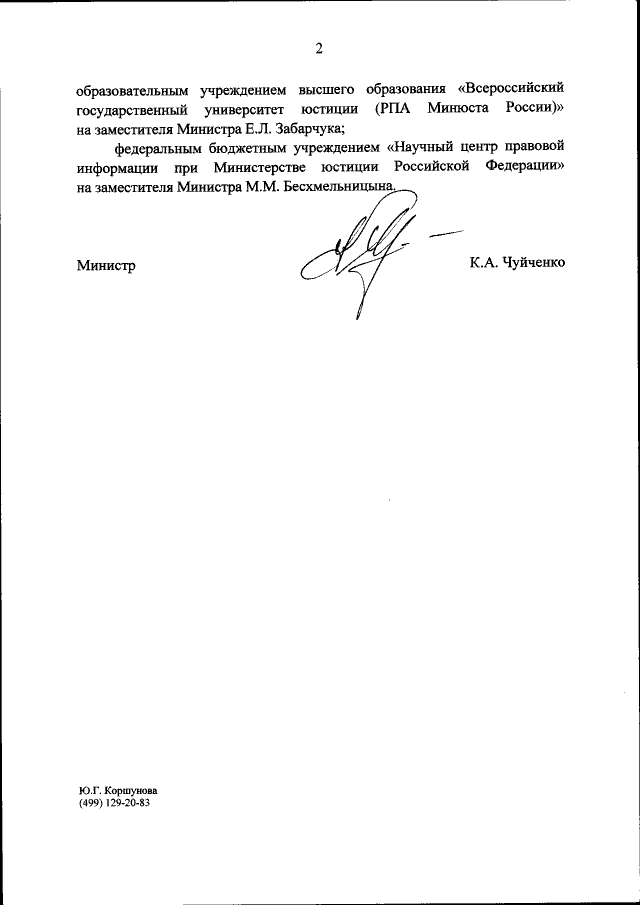 2

образовательным учреждением высшего образования «Всероссийский государственный университет юстиции (РПА Минюста России)» на заместителя Министра Е.Л. Забарчука;

федеральным бюджетным учреждением «Научный центр правовой информации при Министерстве юстиции Российской Федерации» на заместителя Министра М.М. Бесхмельницына.

Министр К.А. Чуйченко

Ю.Г. Коршунова
(499) 129-20-83